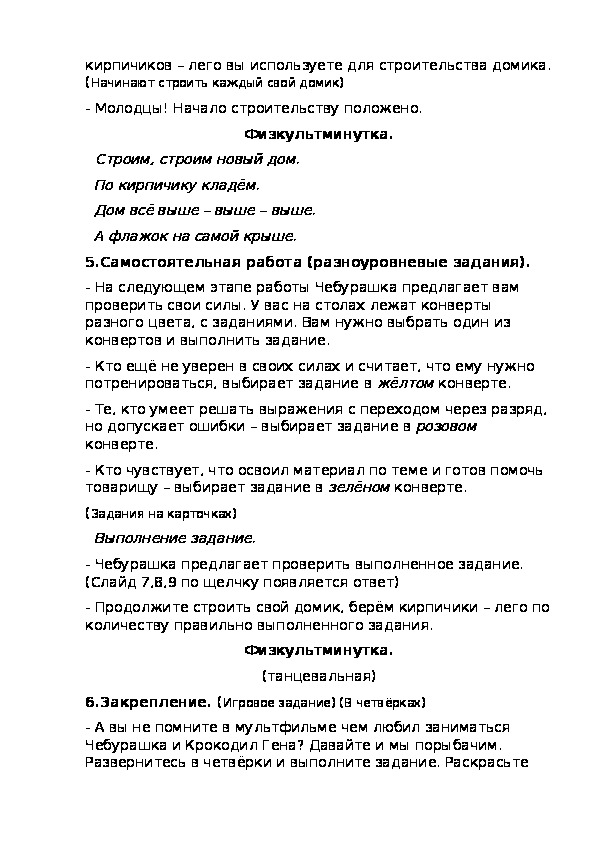 кирпичиков – лего вы используете для строительства домика. (Начинают строить каждый свой домик)

- Молодцы! Начало строительству положено.

Физкультминутка.

Строим, строим новый дом.

По кирпичику кладём.

Дом всё выше – выше – выше.

А флажок на самой крыше.

5.Самостоятельная работа (разноуровневые задания).

- На следующем этапе работы Чебурашка предлагает вам проверить свои силы. У вас на столах лежат конверты разного цвета, с заданиями. Вам нужно выбрать один из конвертов и выполнить задание.

- Кто ещё не уверен в своих силах и считает, что ему нужно потренироваться, выбирает задание в жёлтом конверте.

- Те, кто умеет решать выражения с переходом через разряд, но допускает ошибки – выбирает задание в розовом конверте.

- Кто чувствует, что освоил материал по теме и готов помочь товарищу – выбирает задание в зелёном конверте.

(Задания на карточках)

Выполнение задание.

- Чебурашка предлагает проверить выполненное задание. (Слайд 7,8,9 по щелчку появляется ответ)

- Продолжите строить свой домик, берём кирпичики – лего по количеству правильно выполненного задания.

Физкультминутка.

(танцевальная)

6.Закрепление. (Игровое задание) (В четвёрках)

- А вы не помните в мультфильме чем любил заниматься Чебурашка и Крокодил Гена? Давайте и мы порыбачим. Развернитесь в четвёрки и выполните задание. Раскрасьте